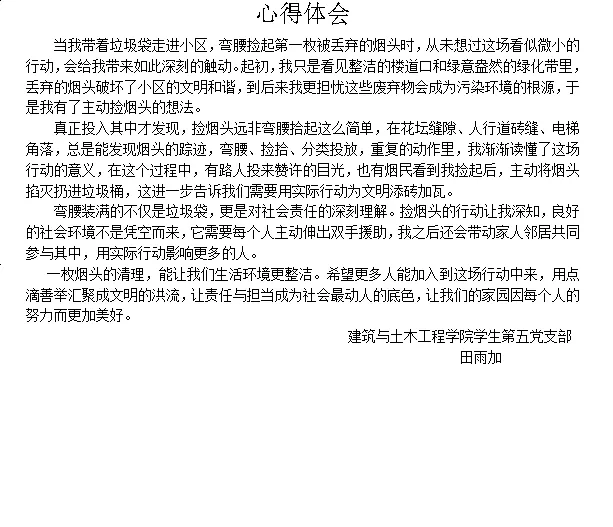 心得体会

当我带着垃圾袋走进小区，弯腰捡起第一枚被丢弃的烟头时，从未想过这场看似微小的行动，会给我带来如此深刻的触动。起初，我只是看见整洁的楼道口和绿意盎然的绿化带里，丢弃的烟头破坏了小区的文明和谐，到后来我更担忧这些废弃物会成为污染环境的根源，于是我有了主动捡烟头的想法。

真正投入其中才发现，捡烟头远非弯腰拾起这么简单，在花坛缝隙、人行道砖缝、电梯角落，总是能发现烟头的踪迹，弯腰、捡拾、分类投放，重复的动作里，我渐渐读懂了这场行动的意义，在这个过程中，有路人投来赞许的目光，也有烟民看到我捡起后，主动将烟头掐灭扔进垃圾桶，这进一步告诉我们需要用实际行动为文明添砖加瓦。

弯腰装满的不仅是垃圾袋，更是对社会责任的深刻理解。捡烟头的行动让我深知，良好的社会环境不是凭空而来，它需要每个人主动伸出双手援助，我之后还会带动家人邻居共同参与其中，用实际行动影响更多的人。

一枚烟头的清理，能让我们生活环境更整洁。希望更多人能加入到这场行动中来，用点滴善举汇聚成文明的洪流，让责任与担当成为社会最动人的底色，让我们的家园因每个人的努力而更加美好。

建筑与土木工程学院学生第五党支部
田雨加